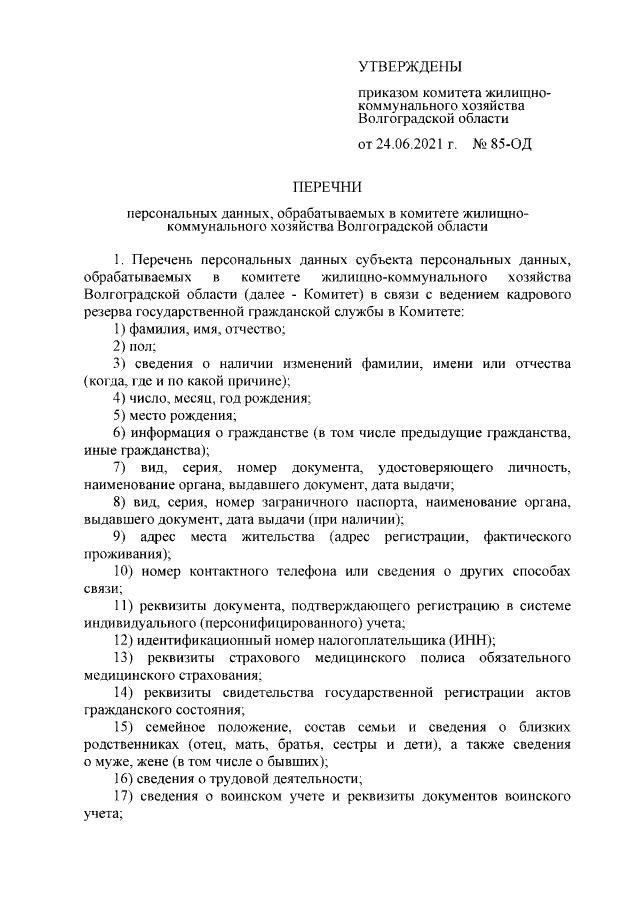 УТВЕРЖДЕНЫ

приказом комитета жилищно-коммунального хозяйства Волгоградской области

от 24.06.2021 г. № 85-ОД

ПЕРЕЧНИ

персональных данных, обрабатываемых в комитете жилищно-коммунального хозяйства Волгоградской области

1. Перечень персональных данных субъекта персональных данных, обрабатываемых в комитете жилищно-коммунального хозяйства Волгоградской области (далее - Комитет) в связи с ведением кадрового резерва государственной гражданской службы в Комитете:

1) фамилия, имя, отчество;

2) пол;

3) сведения о наличии изменений фамилии, имени или отчества (когда, где и по какой причине);

4) число, месяц, год рождения;

5) место рождения;

6) информация о гражданстве (в том числе предыдущие гражданства, иные гражданства);

7) вид, серия, номер документа, удостоверяющего личность, наименование органа, выдавшего документ, дата выдачи;

8) вид, серия, номер заграничного паспорта, наименование органа, выдавшего документ, дата выдачи (при наличии);

9) адрес места жительства (адрес регистрации, фактического проживания);

10) номер контактного телефона или сведения о других способах связи;

11) реквизиты документа, подтверждающего регистрацию в системе индивидуального (персонифицированного) учета;

12) идентификационный номер налогоплательщика (ИНН);

13) реквизиты страхового медицинского полиса обязательного медицинского страхования;

14) реквизиты свидетельства государственной регистрации актов гражданского состояния;

15) семейное положение, состав семьи и сведения о близких родственниках (отец, мать, братья, сестры и дети), а также сведения о муже, жене (в том числе о бывших);

16) сведения о трудовой деятельности;

17) сведения о воинском учете и реквизиты документов воинского учета;